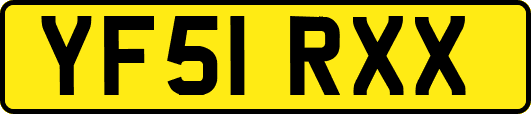 YF51 RXX